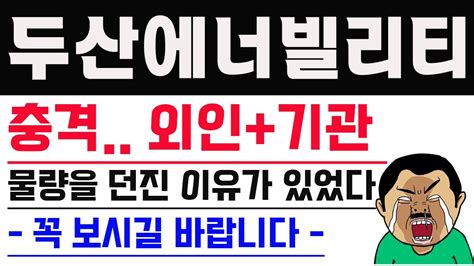 두산에너빌리티

충격.. 외인+기관

물량을 던진 이유가 있었다

- 꼭 보시길 바랍니다 -